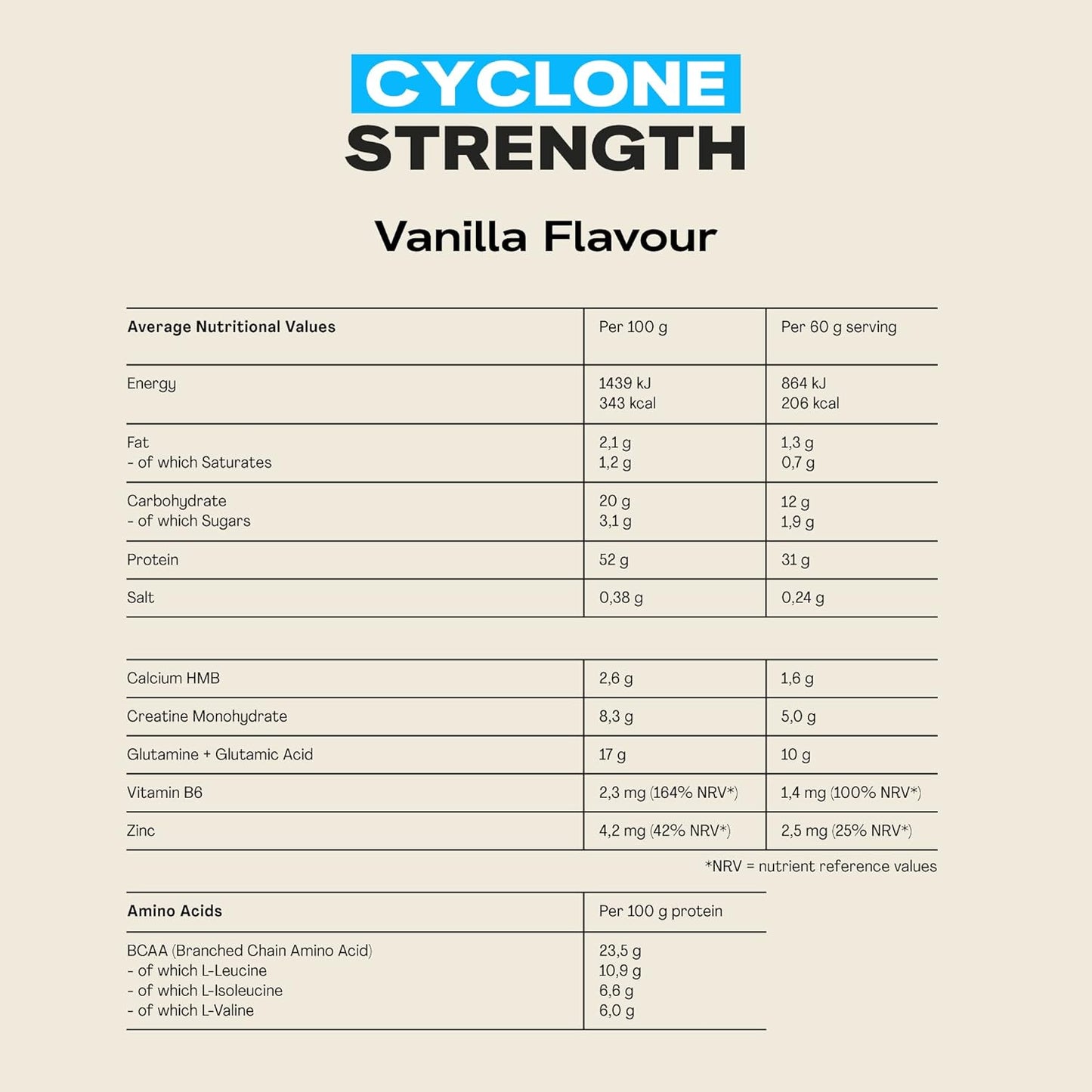 CYCLONE
STRENGTH

Vanilla Flavour

| Average Nutritional Values | Per 100 g | Per 60 g serving |
|---|---|---|
| Energy | 1439 kJ 343 kcal | 864 kJ 206 kcal |
| Fat - of which Saturates | 2,1 g 1,2 g | 1,3 g 0,7 g |
| Carbohydrate - of which Sugars | 20 g 3,1 g | 12 g 1,9 g |
| Protein | 52 g | 31 g |
| Salt | 0,38 g | 0,24 g |

| | | |
|---|---|---|
| Calcium HMB | 2,6 g | 1,6 g |
| Creatine Monohydrate | 8,3 g | 5,0 g |
| Glutamine + Glutamic Acid | 17 g | 10 g |
| Vitamin B6 | 2,3 mg (164% NRV*) | 1,4 mg (100% NRV*) |
| Zinc | 4,2 mg (42% NRV*) | 2,5 mg (25% NRV*) |

*NRV = nutrient reference values

| Amino Acids | Per 100 g protein |
|---|---|
| BCAA (Branched Chain Amino Acid) - of which L-Leucine - of which L-Isoleucine - of which L-Valine | 23,5 g 10,9 g 6,6 g 6,0 g |